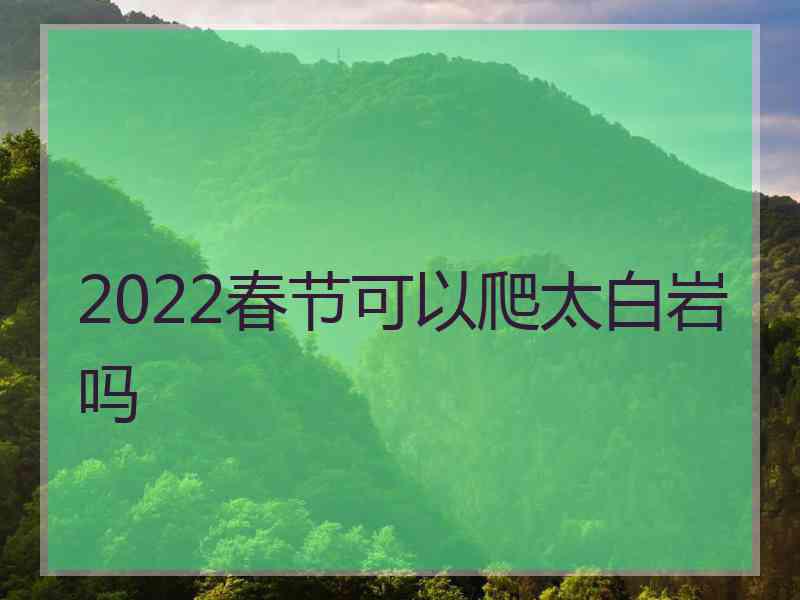 2022春节可以爬太白岩吗